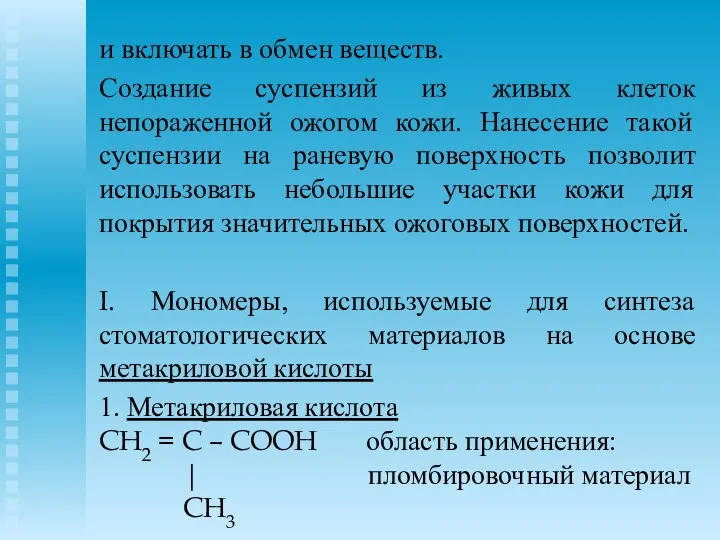 и включать в обмен веществ.

Создание суспензий из живых клеток непораженной ожогом кожи. Нанесение такой суспензии на раневую поверхность позволит использовать небольшие участки кожи для покрытия значительных ожоговых поверхностей.

I. Мономеры, используемые для синтеза стоматологических материалов на основе метакриловой кислоты

1. Метакриловая кислота
$CH_2 = C - COOH$ область применения:
| пломбировочный материал
$CH_3$